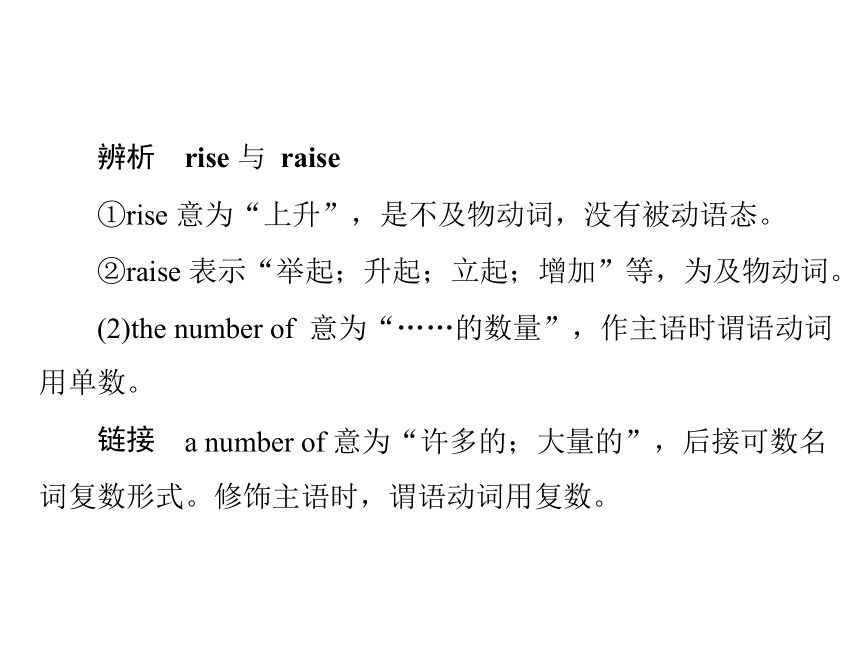 辨析　rise 与 raise

①rise 意为“上升”，是不及物动词，没有被动语态。

②raise 表示“举起；升起；立起；增加”等，为及物动词。

(2)the number of 意为“……的数量”，作主语时谓语动词用单数。

链接　a number of 意为“许多的；大量的”，后接可数名词复数形式。修饰主语时，谓语动词用复数。